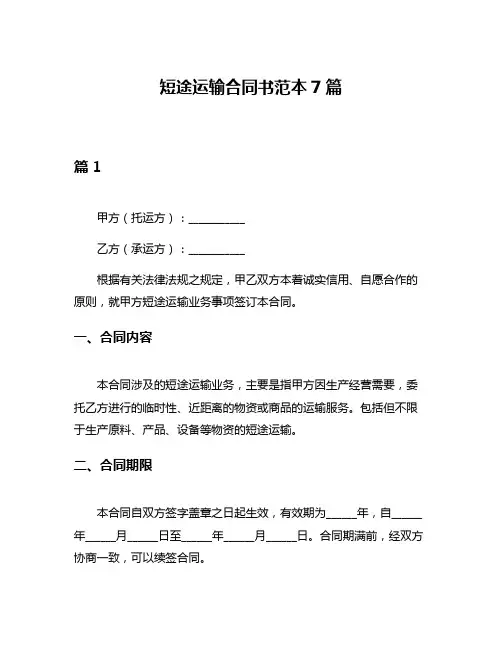 短途运输合同书范本 7 篇

篇 1

甲方（托运方）：__________

乙方（承运方）：__________

根据有关法律法规之规定，甲乙双方本着诚实信用、自愿合作的原则，就甲方短途运输业务事项签订本合同。

一、合同内容

本合同涉及的短途运输业务，主要是指甲方因生产经营需要，委托乙方进行的临时性、近距离的物资或商品的运输服务。包括但不限于生产原料、产品、设备等物资的短途运输。

二、合同期限

本合同自双方签字盖章之日起生效，有效期为_____年，自_____年_____月_____日至_____年_____月_____日。合同期满前，经双方协商一致，可以续签合同。